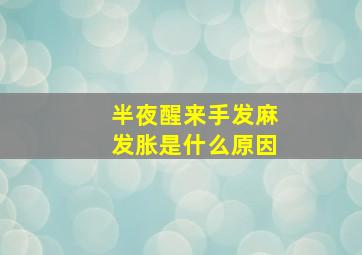 半夜醒来手发麻
发胀是什么原因